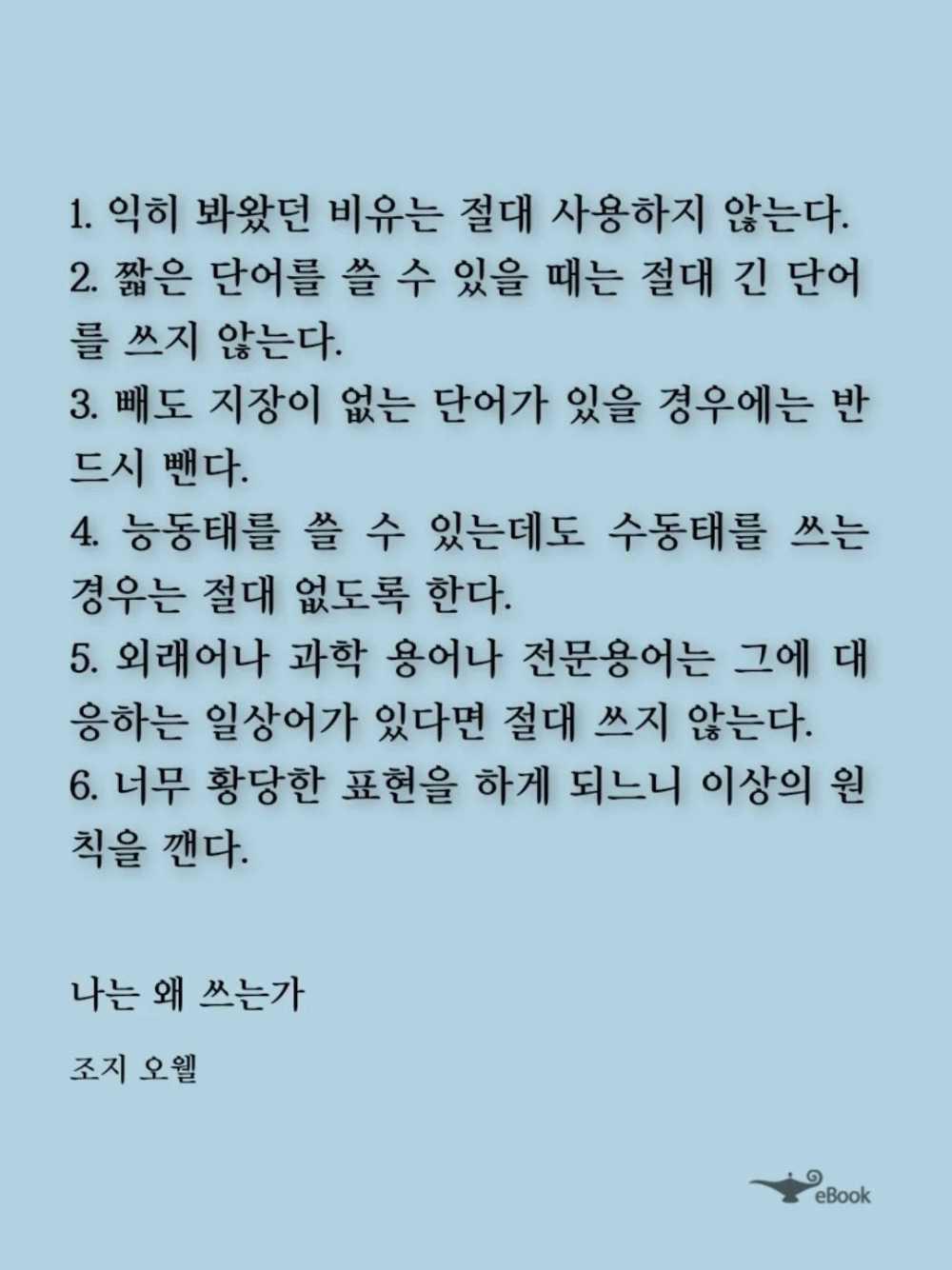 1. 익히 봐왔던 비유는 절대 사용하지 않는다.
2. 짧은 단어를 쓸 수 있을 때는 절대 긴 단어를 쓰지 않는다.
3. 빼도 지장이 없는 단어가 있을 경우에는 반드시 뺀다.
4. 능동태를 쓸 수 있는데도 수동태를 쓰는 경우는 절대 없도록 한다.
5. 외래어나 과학 용어나 전문용어는 그에 대응하는 일상어가 있다면 절대 쓰지 않는다.
6. 너무 황당한 표현을 하게 되느니 이상의 원칙을 깬다.

나는 왜 쓰는가

조지 오웰

eBook